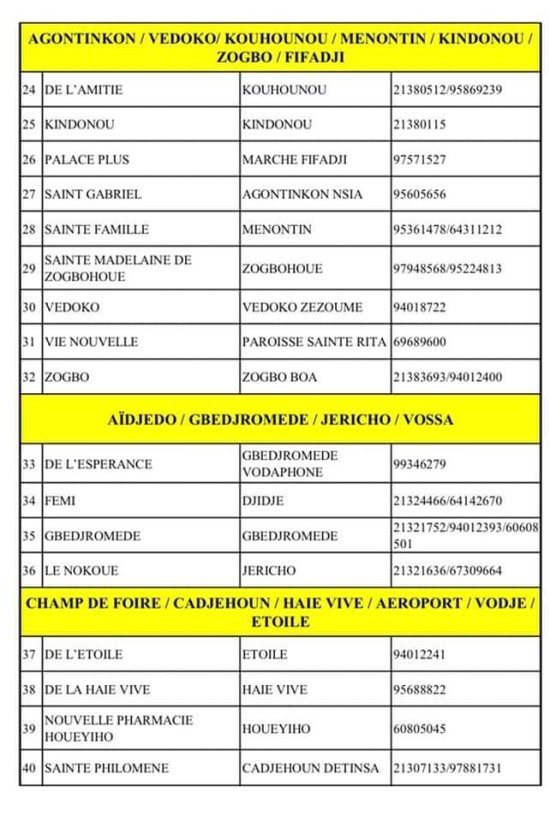 | AGONTINKON / VEDOKO/ KOUHOUNOU / MENONTIN / KINDONOU / ZOGBO / FIFADJI | | | |
|---|---|---|---|
| 24 | DE L'AMITIE | KOUHOUNOU | 21380512/95869239 |
| 25 | KINDONOU | KINDONOU | 21380115 |
| 26 | PALACE PLUS | MARCHE FIFADJI | 97571527 |
| 27 | SAINT GABRIEL | AGONTINKON NSIA | 95605656 |
| 28 | SAINTE FAMILLE | MENONTIN | 95361478/64311212 |
| 29 | SAINTE MADELAINE DE ZOGBOHOUE | ZOGBOHOUE | 97948568/95224813 |
| 30 | VEDOKO | VEDOKO ZEZOUME | 94018722 |
| 31 | VIE NOUVELLE | PAROISSE SAINTE RITA | 69689600 |
| 32 | ZOGBO | ZOGBO BOA | 21383693/94012400 |
| AÏDJEDO / GBEDJROMEDE / JERICHO / VOSSA | | | |
| 33 | DE L'ESPERANCE | GBEDJROMEDE VODAPHONE | 99346279 |
| 34 | FEMI | DJIDJE | 21324466/64142670 |
| 35 | GBEDJROMEDE | GBEDJROMEDE | 21321752/94012393/60608501 |
| 36 | LE NOKOUE | JERICHO | 21321636/67309664 |
| CHAMP DE FOIRE / CADJEHOUN / HAIE VIVE / AEROPORT / VODJE / ETOILE | | | |
| 37 | DE L'ETOILE | ETOILE | 94012241 |
| 38 | DE LA HAIE VIVE | HAIE VIVE | 95688822 |
| 39 | NOUVELLE PHARMACIE HOUEYIHO | HOUEYIHO | 60805045 |
| 40 | SAINTE PHILOMENE | CADJEHOUN DETINSA | 21307133/97881731 |